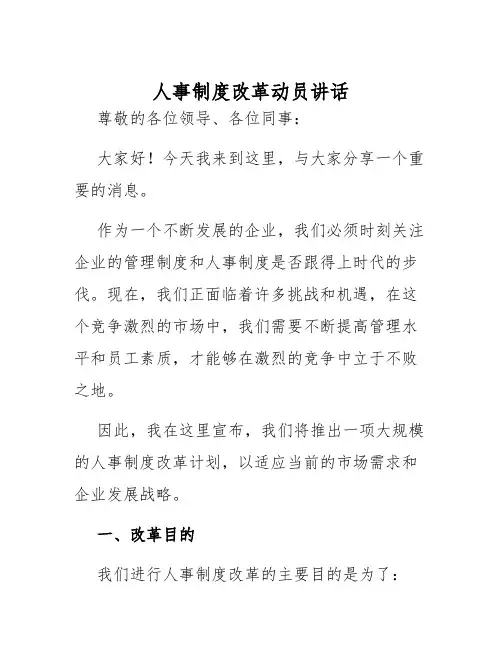 人事制度改革动员讲话

尊敬的各位领导、各位同事：

大家好！今天我来到这里，与大家分享一个重要的消息。

作为一个不断发展的企业，我们必须时刻关注企业的管理制度和人事制度是否跟得上时代的步伐。现在，我们正面临着许多挑战和机遇，在这个竞争激烈的市场中，我们需要不断提高管理水平和员工素质，才能够在激烈的竞争中立于不败之地。

因此，我在这里宣布，我们将推出一项大规模的人事制度改革计划，以适应当前的市场需求和企业发展战略。

一、改革目的

我们进行人事制度改革的主要目的是为了：